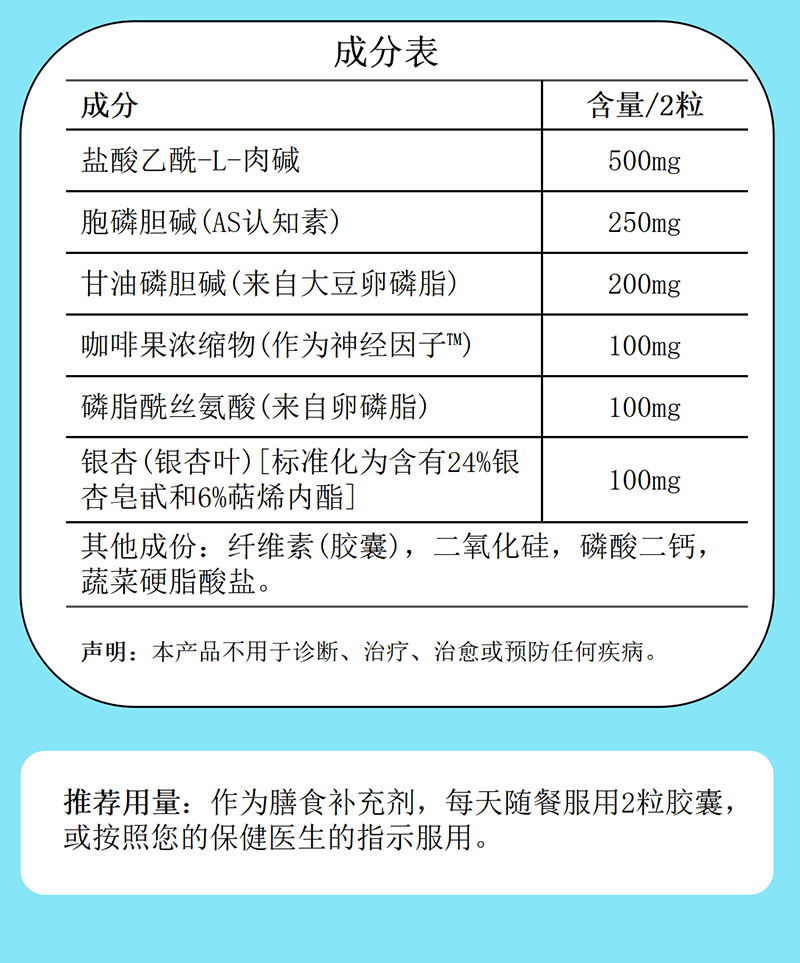 成分表

| 成分 | 含量/2粒 |
|---|---|
| 盐酸乙酰-L-肉碱 | 500mg |
| 胞磷胆碱(AS认知素) | 250mg |
| 甘油磷胆碱(来自大豆卵磷脂) | 200mg |
| 咖啡果浓缩物(作为神经因子™) | 100mg |
| 磷脂酰丝氨酸(来自卵磷脂) | 100mg |
| 银杏(银杏叶)[标准化为含有24%银杏皂甙和6%萜烯内酯] | 100mg |

其他成份：纤维素(胶囊)，二氧化硅，磷酸二钙，蔬菜硬脂酸盐。

声明：本产品不用于诊断、治疗、治愈或预防任何疾病。

推荐用量：作为膳食补充剂，每天随餐服用2粒胶囊，或按照您的保健医生的指示服用。